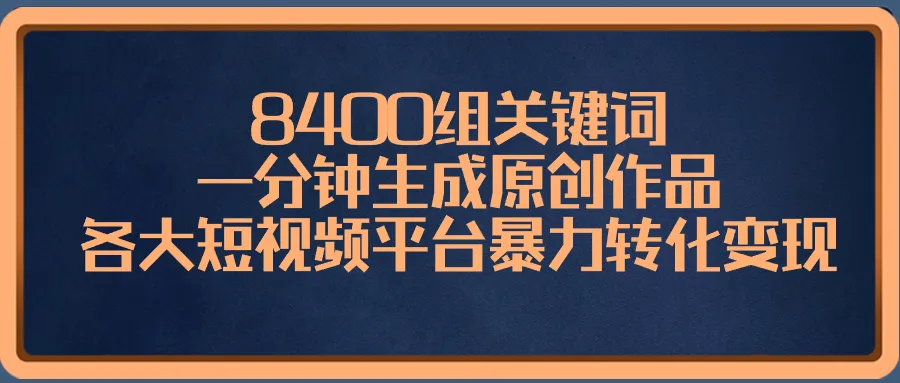 8400组关键词
一分钟生成原创作品
各大短视频平台暴力转化变现